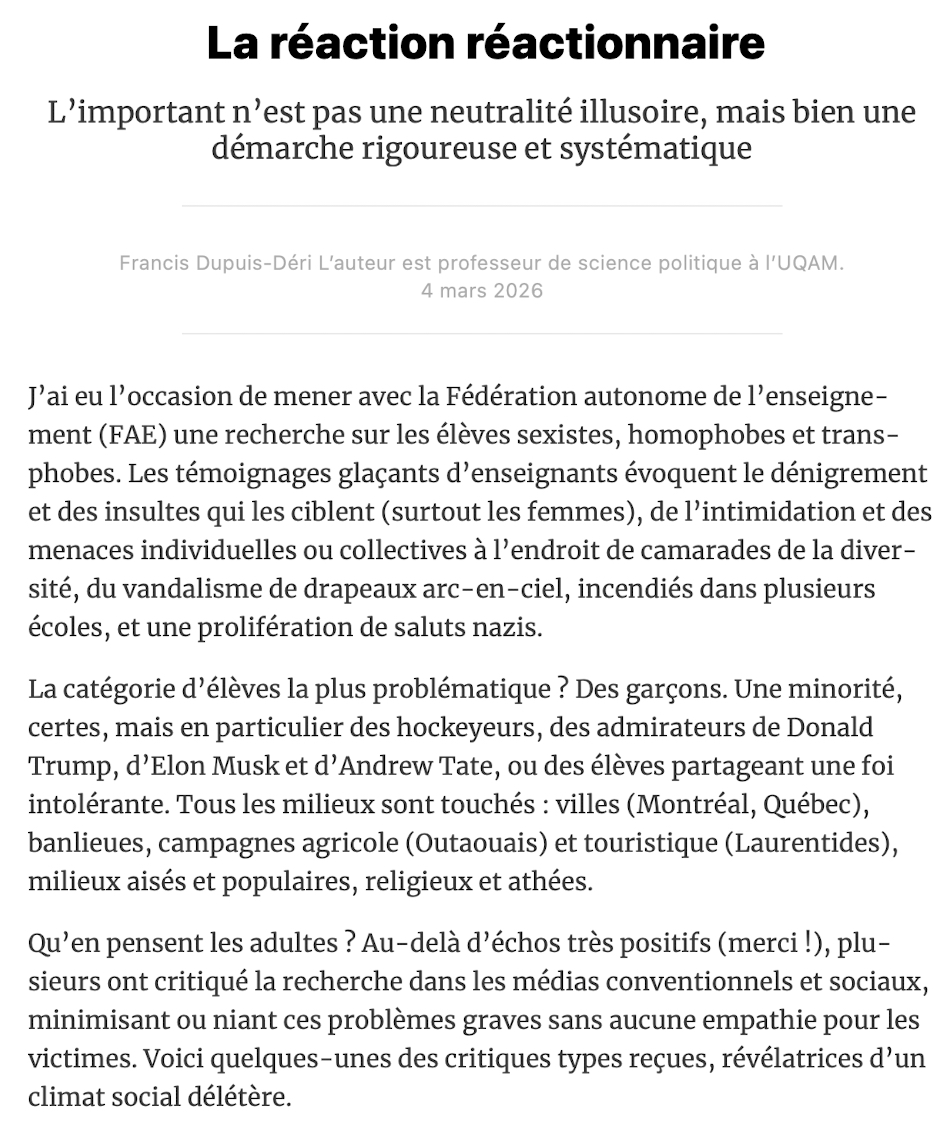 La réaction réactionnaire

L'important n'est pas une neutralité illusoire, mais bien une démarche rigoureuse et systématique

Francis Dupuis-Déri L'auteur est professeur de science politique à l'UQAM.
4 mars 2026

J'ai eu l'occasion de mener avec la Fédération autonome de l'enseignement (FAE) une recherche sur les élèves sexistes, homophobes et transphobes. Les témoignages glaçants d'enseignants évoquent le dénigrement et des insultes qui les ciblent (surtout les femmes), de l'intimidation et des menaces individuelles ou collectives à l'endroit de camarades de la diversité, du vandalisme de drapeaux arc-en-ciel, incendiés dans plusieurs écoles, et une prolifération de saluts nazis.

La catégorie d'élèves la plus problématique ? Des garçons. Une minorité, certes, mais en particulier des hockeyeurs, des admirateurs de Donald Trump, d'Elon Musk et d'Andrew Tate, ou des élèves partageant une foi intolérante. Tous les milieux sont touchés : villes (Montréal, Québec), banlieues, campagnes agricole (Outaouais) et touristique (Laurentides), milieux aisés et populaires, religieux et athées.

Qu'en pensent les adultes ? Au-delà d'échos très positifs (merci !), plusieurs ont critiqué la recherche dans les médias conventionnels et sociaux, minimisant ou niant ces problèmes graves sans aucune empathie pour les victimes. Voici quelques-unes des critiques types reçues, révélatrices d'un climat social délétère.